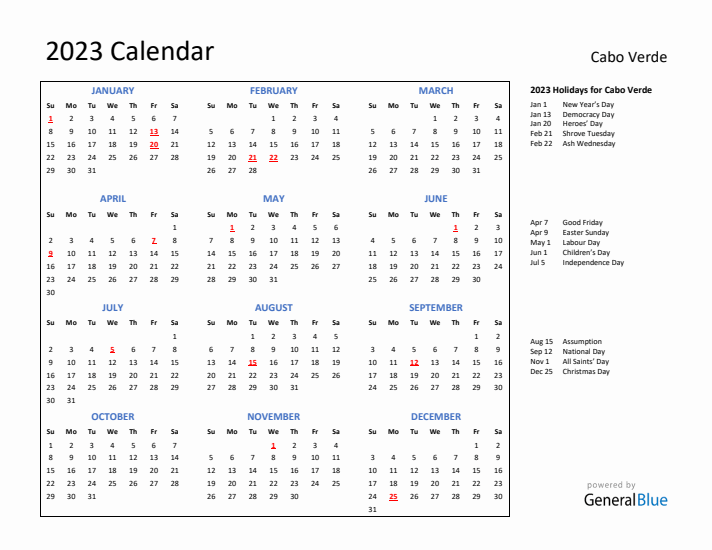 2023 Calendar

Cabo Verde

JANUARY

| Su | Mo | Tu | We | Th | Fr | Sa |
|---|---|---|---|---|---|---|
| 1 | 2 | 3 | 4 | 5 | 6 | 7 |
| 8 | 9 | 10 | 11 | 12 | 13 | 14 |
| 15 | 16 | 17 | 18 | 19 | 20 | 21 |
| 22 | 23 | 24 | 25 | 26 | 27 | 28 |
| 29 | 30 | 31 | | | | |

FEBRUARY

| Su | Mo | Tu | We | Th | Fr | Sa |
|---|---|---|---|---|---|---|
| | | | 1 | 2 | 3 | 4 |
| 5 | 6 | 7 | 8 | 9 | 10 | 11 |
| 12 | 13 | 14 | 15 | 16 | 17 | 18 |
| 19 | 20 | 21 | 22 | 23 | 24 | 25 |
| 26 | 27 | 28 | | | | |

MARCH

| Su | Mo | Tu | We | Th | Fr | Sa |
|---|---|---|---|---|---|---|
| | | | 1 | 2 | 3 | 4 |
| 5 | 6 | 7 | 8 | 9 | 10 | 11 |
| 12 | 13 | 14 | 15 | 16 | 17 | 18 |
| 19 | 20 | 21 | 22 | 23 | 24 | 25 |
| 26 | 27 | 28 | 29 | 30 | 31 | |

APRIL

| Su | Mo | Tu | We | Th | Fr | Sa |
|---|---|---|---|---|---|---|
| | | | | | | 1 |
| 2 | 3 | 4 | 5 | 6 | 7 | 8 |
| 9 | 10 | 11 | 12 | 13 | 14 | 15 |
| 16 | 17 | 18 | 19 | 20 | 21 | 22 |
| 23 | 24 | 25 | 26 | 27 | 28 | 29 |
| 30 | | | | | | |

MAY

| Su | Mo | Tu | We | Th | Fr | Sa |
|---|---|---|---|---|---|---|
| | 1 | 2 | 3 | 4 | 5 | 6 |
| 7 | 8 | 9 | 10 | 11 | 12 | 13 |
| 14 | 15 | 16 | 17 | 18 | 19 | 20 |
| 21 | 22 | 23 | 24 | 25 | 26 | 27 |
| 28 | 29 | 30 | 31 | | | |

JUNE

| Su | Mo | Tu | We | Th | Fr | Sa |
|---|---|---|---|---|---|---|
| | | | | 1 | 2 | 3 |
| 4 | 5 | 6 | 7 | 8 | 9 | 10 |
| 11 | 12 | 13 | 14 | 15 | 16 | 17 |
| 18 | 19 | 20 | 21 | 22 | 23 | 24 |
| 25 | 26 | 27 | 28 | 29 | 30 | |

JULY

| Su | Mo | Tu | We | Th | Fr | Sa |
|---|---|---|---|---|---|---|
| | | | | | | 1 |
| 2 | 3 | 4 | 5 | 6 | 7 | 8 |
| 9 | 10 | 11 | 12 | 13 | 14 | 15 |
| 16 | 17 | 18 | 19 | 20 | 21 | 22 |
| 23 | 24 | 25 | 26 | 27 | 28 | 29 |
| 30 | 31 | | | | | |

AUGUST

| Su | Mo | Tu | We | Th | Fr | Sa |
|---|---|---|---|---|---|---|
| | | 1 | 2 | 3 | 4 | 5 |
| 6 | 7 | 8 | 9 | 10 | 11 | 12 |
| 13 | 14 | 15 | 16 | 17 | 18 | 19 |
| 20 | 21 | 22 | 23 | 24 | 25 | 26 |
| 27 | 28 | 29 | 30 | 31 | | |

SEPTEMBER

| Su | Mo | Tu | We | Th | Fr | Sa |
|---|---|---|---|---|---|---|
| | | | | | 1 | 2 |
| 3 | 4 | 5 | 6 | 7 | 8 | 9 |
| 10 | 11 | 12 | 13 | 14 | 15 | 16 |
| 17 | 18 | 19 | 20 | 21 | 22 | 23 |
| 24 | 25 | 26 | 27 | 28 | 29 | 30 |

OCTOBER

| Su | Mo | Tu | We | Th | Fr | Sa |
|---|---|---|---|---|---|---|
| 1 | 2 | 3 | 4 | 5 | 6 | 7 |
| 8 | 9 | 10 | 11 | 12 | 13 | 14 |
| 15 | 16 | 17 | 18 | 19 | 20 | 21 |
| 22 | 23 | 24 | 25 | 26 | 27 | 28 |
| 29 | 30 | 31 | | | | |

NOVEMBER

| Su | Mo | Tu | We | Th | Fr | Sa |
|---|---|---|---|---|---|---|
| | | | 1 | 2 | 3 | 4 |
| 5 | 6 | 7 | 8 | 9 | 10 | 11 |
| 12 | 13 | 14 | 15 | 16 | 17 | 18 |
| 19 | 20 | 21 | 22 | 23 | 24 | 25 |
| 26 | 27 | 28 | 29 | 30 | | |

DECEMBER

| Su | Mo | Tu | We | Th | Fr | Sa |
|---|---|---|---|---|---|---|
| | | | | | 1 | 2 |
| 3 | 4 | 5 | 6 | 7 | 8 | 9 |
| 10 | 11 | 12 | 13 | 14 | 15 | 16 |
| 17 | 18 | 19 | 20 | 21 | 22 | 23 |
| 24 | 25 | 26 | 27 | 28 | 29 | 30 |
| 31 | | | | | | |

2023 Holidays for Cabo Verde

Jan 1 New Year's Day
Jan 13 Democracy Day
Jan 20 Heroes' Day
Feb 21 Shrove Tuesday
Feb 22 Ash Wednesday

Apr 7 Good Friday
Apr 9 Easter Sunday
May 1 Labour Day
Jun 1 Children's Day
Jul 5 Independence Day

Aug 15 Assumption
Sep 12 National Day
Nov 1 All Saints' Day
Dec 25 Christmas Day

powered by
GeneralBlue